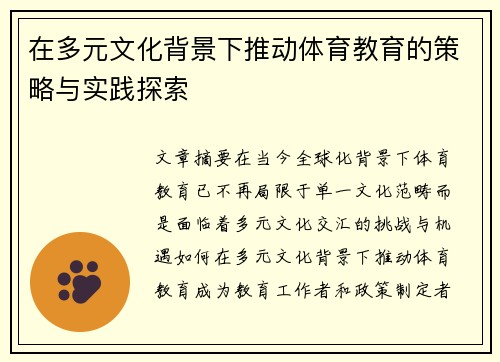 在多元文化背景下推动体育教育的策略与实践探索

文章摘要在当今全球化背景下体育教育已不再局限于单一文化范畴而是面临着多元文化交汇的挑战与机遇如何在多元文化背景下推动体育教育成为教育工作者和政策制定者